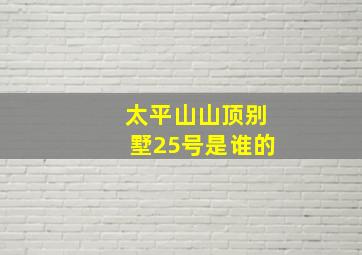 太平山山顶别墅25号是谁的